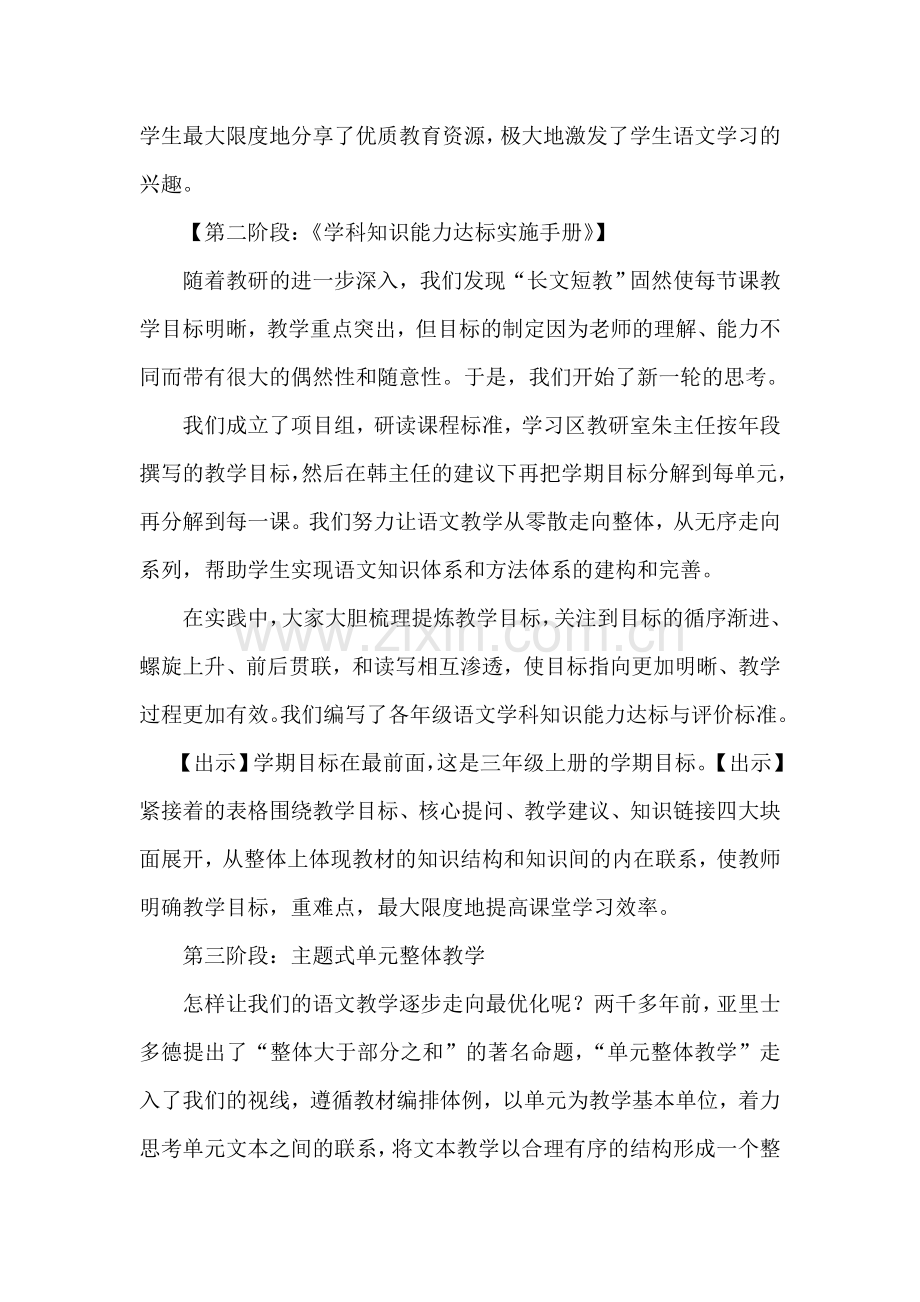 学生最大限度地分享了优质教育资源，极大地激发了学生语文学习的兴趣。

【第二阶段：《学科知识能力达标实施手册》】

随着教研的进一步深入，我们发现“长文短教”固然使每节课教学目标明晰，教学重点突出，但目标的制定因为老师的理解、能力不同而带有很大的偶然性和随意性。于是，我们开始了新一轮的思考。

我们成立了项目组，研读课程标准，学习区教研室朱主任按年段撰写的教学目标，然后在韩主任的建议下再把学期目标分解到每单元，再分解到每一课。我们努力让语文教学从零散走向整体，从无序走向系列，帮助学生实现语文知识体系和方法体系的建构和完善。

在实践中，大家大胆梳理提炼教学目标，关注到目标的循序渐进、螺旋上升、前后贯联，和读写相互渗透，使目标指向更加明晰、教学过程更加有效。我们编写了各年级语文学科知识能力达标与评价标准。

【出示】学期目标在最前面，这是三年级上册的学期目标。【出示】紧接着的表格围绕教学目标、核心提问、教学建议、知识链接四大块面展开，从整体上体现教材的知识结构和知识间的内在联系，使教师明确教学目标，重难点，最大限度地提高课堂学习效率。

第三阶段：主题式单元整体教学

怎样让我们的语文教学逐步走向最优化呢？两千多年前，亚里士多德提出了“整体大于部分之和”的著名命题，“单元整体教学”走入了我们的视线，遵循教材编排体例，以单元为教学基本单位，着力思考单元文本之间的联系，将文本教学以合理有序的结构形成一个整

www.zixin.com.cn